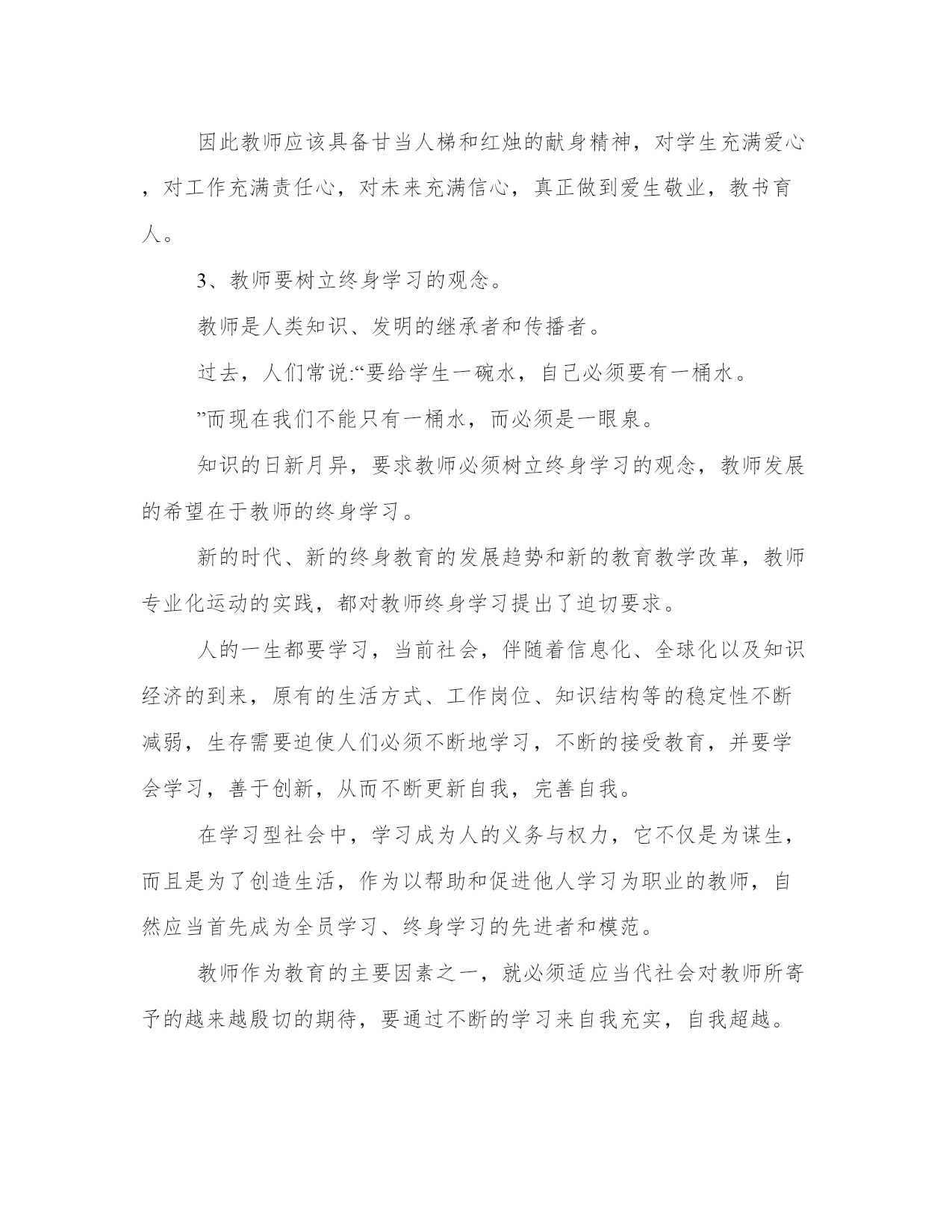 因此教师应该具备甘当人梯和红烛的献身精神，对学生充满爱心，对工作充满责任心，对未来充满信心，真正做到爱生敬业，教书育人。

3、教师要树立终身学习的观念。

教师是人类知识、发明的继承者和传播者。

过去，人们常说:“要给学生一碗水，自己必须要有一桶水。

”而现在我们不能只有一桶水，而必须是一眼泉。

知识的日新月异，要求教师必须树立终身学习的观念，教师发展的希望在于教师的终身学习。

新的时代、新的终身教育的发展趋势和新的教育教学改革，教师专业化运动的实践，都对教师终身学习提出了迫切要求。

人的一生都要学习，当前社会，伴随着信息化、全球化以及知识经济的到来，原有的生活方式、工作岗位、知识结构等的稳定性不断减弱，生存需要迫使人们必须不断地学习，不断的接受教育，并要学会学习，善于创新，从而不断更新自我，完善自我。

在学习型社会中，学习成为人的义务与权力，它不仅是为谋生，而且是为了创造生活，作为以帮助和促进他人学习为职业的教师，自然应当首先成为全员学习、终身学习的先进者和模范。

教师作为教育的主要因素之一，就必须适应当代社会对教师所寄予的越来越殷切的期待，要通过不断的学习来自我充实，自我超越。